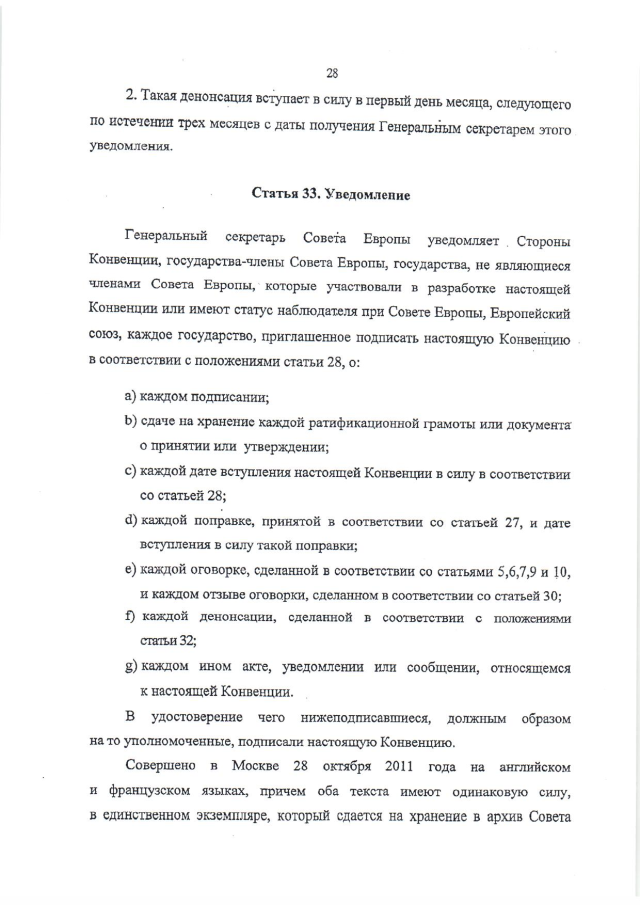 28

2. Такая денонсация вступает в силу в первый день месяца, следующего по истечении трех месяцев с даты получения Генеральным секретарем этого уведомления.

Статья 33. Уведомление

Генеральный секретарь Совета Европы уведомляет Стороны Конвенции, государства-члены Совета Европы, государства, не являющиеся членами Совета Европы, которые участвовали в разработке настоящей Конвенции или имеют статус наблюдателя при Совете Европы, Европейский союз, каждое государство, приглашенное подписать настоящую Конвенцию в соответствии с положениями статьи 28, о:

a) каждом подписании;

b) сдаче на хранение каждой ратификационной грамоты или документа о принятии или утверждении;

c) каждой дате вступления настоящей Конвенции в силу в соответствии со статьей 28;

d) каждой поправке, принятой в соответствии со статьей 27, и дате вступления в силу такой поправки;

e) каждой оговорке, сделанной в соответствии со статьями 5,6,7,9 и 10, и каждом отзыве оговорки, сделанном в соответствии со статьей 30;

f) каждой денонсации, сделанной в соответствии с положениями статьи 32;

g) каждом ином акте, уведомлении или сообщении, относящемся к настоящей Конвенции.

В удостоверение чего нижеподписавшиеся, должным образом на то уполномоченные, подписали настоящую Конвенцию.

Совершено в Москве 28 октября 2011 года на английском и французском языках, причем оба текста имеют одинаковую силу, в единственном экземпляре, который сдается на хранение в архив Совета